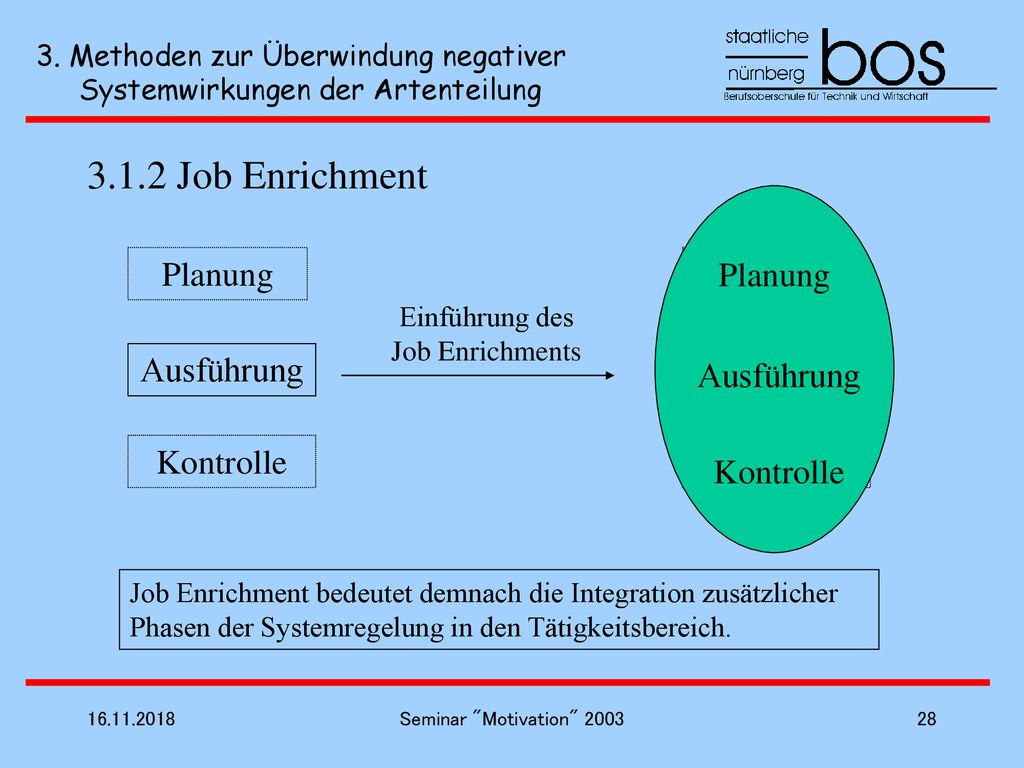 3. Methoden zur Überwindung negativer Systemwirkungen der Artenteilung

staatliche
nürnberg
bos
Berufsoberschule für Technik und Wirtschaft

3.1.2 Job Enrichment

Planung

Ausführung

Kontrolle

Einführung des Job Enrichments

Planung

Ausführung

Kontrolle

Job Enrichment bedeutet demnach die Integration zusätzlicher Phasen der Systemregelung in den Tätigkeitsbereich.

16.11.2018

Seminar "Motivation" 2003

28